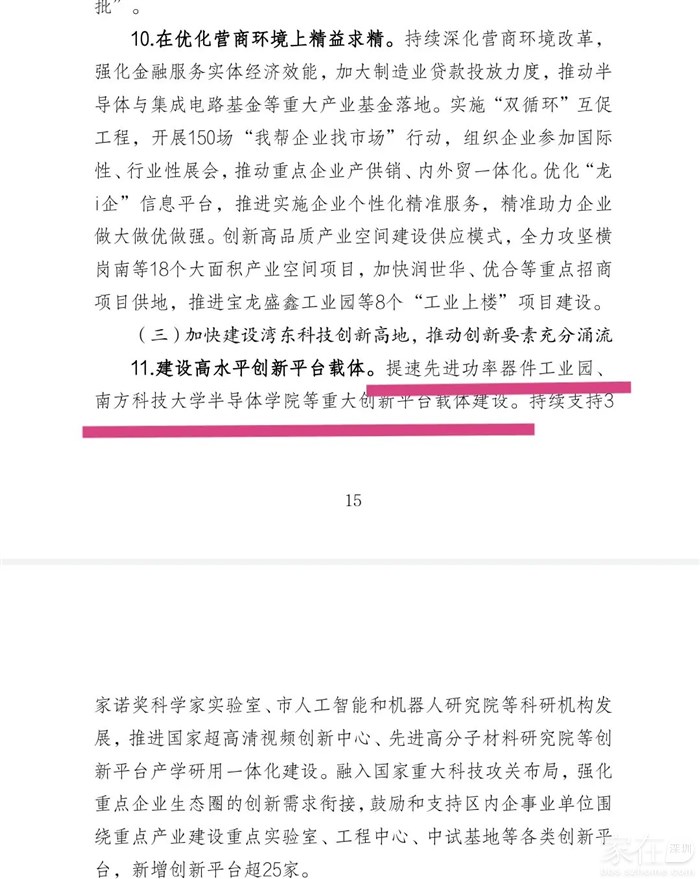 批”。

10.在优化营商环境上精益求精。持续深化营商环境改革，强化金融服务实体经济效能，加大制造业贷款投放力度，推动半导体与集成电路基金等重大产业基金落地。实施“双循环”互促工程，开展150场“我帮企业找市场”行动，组织企业参加国际性、行业性展会，推动重点企业产供销、内外贸一体化。优化“龙i企”信息平台，推进实施企业个性化精准服务，精准助力企业做大做优做强。创新高品质产业空间建设供应模式，全力攻坚横岗南等18个大面积产业空间项目，加快润世华、优合等重点招商项目供地，推进宝龙盛鑫工业园等8个“工业上楼”项目建设。

（三）加快建设湾东科技创新高地，推动创新要素充分涌流

11.建设高水平创新平台载体。提速先进功率器件工业园、南方科技大学半导体学院等重大创新平台载体建设。持续支持3

15

家诺奖科学家实验室、市人工智能和机器人研究院等科研机构发展，推进国家超高清视频创新中心、先进高分子材料研究院等创新平台产学研用一体化建设。融入国家重大科技攻关布局，强化重点企业生态圈的创新需求衔接，鼓励和支持区内企事业单位围绕重点产业建设重点实验室、工程中心、中试基地等各类创新平台，新增创新平台超25家。

家在深圳